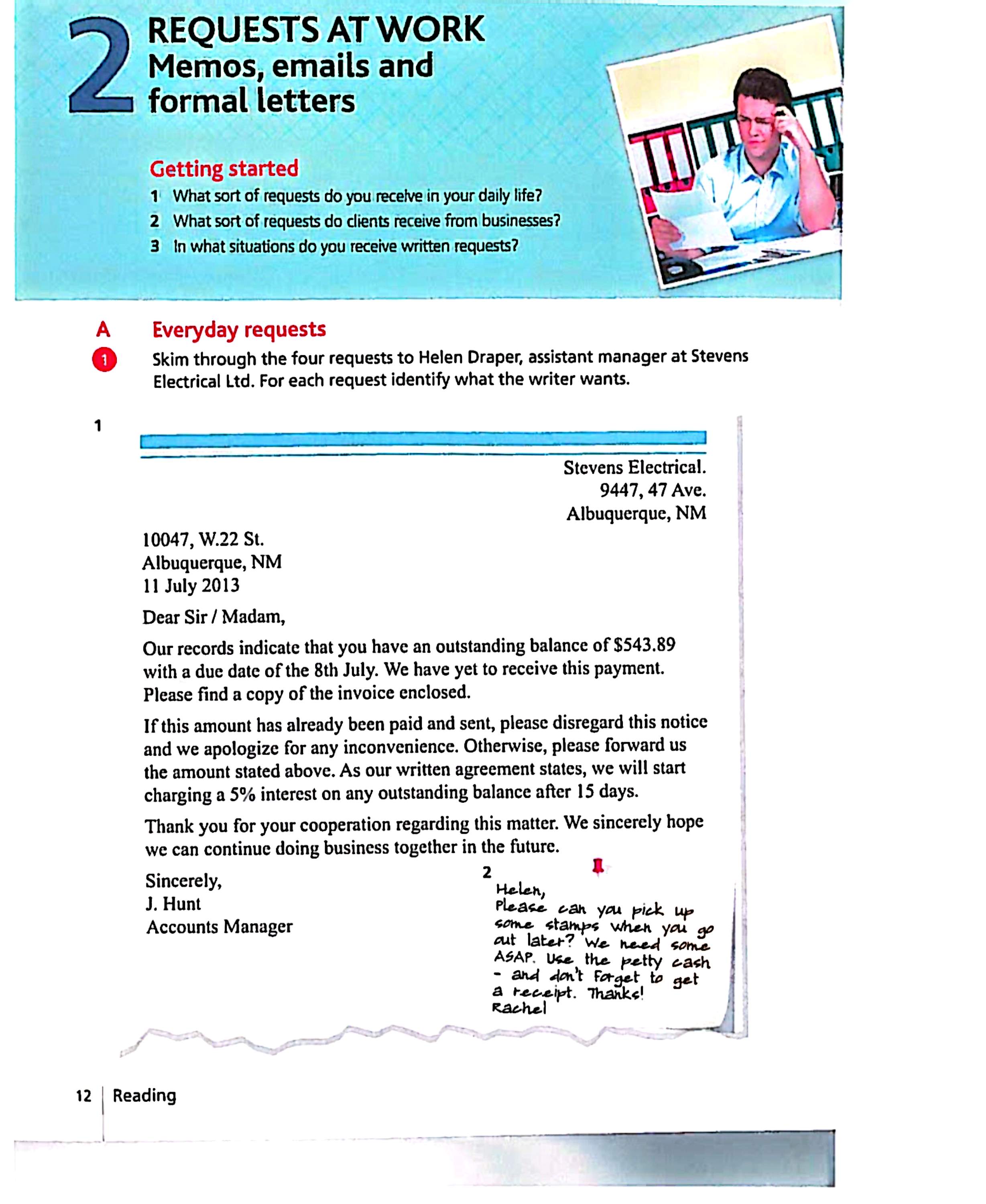 2 REQUESTS AT WORK
Memos, emails and formal letters

Getting started
1 What sort of requests do you receive in your daily life?
2 What sort of requests do clients receive from businesses?
3 In what situations do you receive written requests?

A Everyday requests

1 Skim through the four requests to Helen Draper, assistant manager at Stevens Electrical Ltd. For each request identify what the writer wants.

1

Stevens Electrical.
9447, 47 Ave.
Albuquerque, NM

10047, W.22 St.
Albuquerque, NM
11 July 2013

Dear Sir / Madam,

Our records indicate that you have an outstanding balance of \$543.89 with a due date of the 8th July. We have yet to receive this payment. Please find a copy of the invoice enclosed.

If this amount has already been paid and sent, please disregard this notice and we apologize for any inconvenience. Otherwise, please forward us the amount stated above. As our written agreement states, we will start charging a 5% interest on any outstanding balance after 15 days.

Thank you for your cooperation regarding this matter. We sincerely hope we can continue doing business together in the future.

Sincerely,
J. Hunt
Accounts Manager

2
Helen,
Please can you pick up some stamps when you go out later? We need some ASAP. Use the petty cash - and don't forget to get a receipt. Thanks!
Rachel

12 Reading